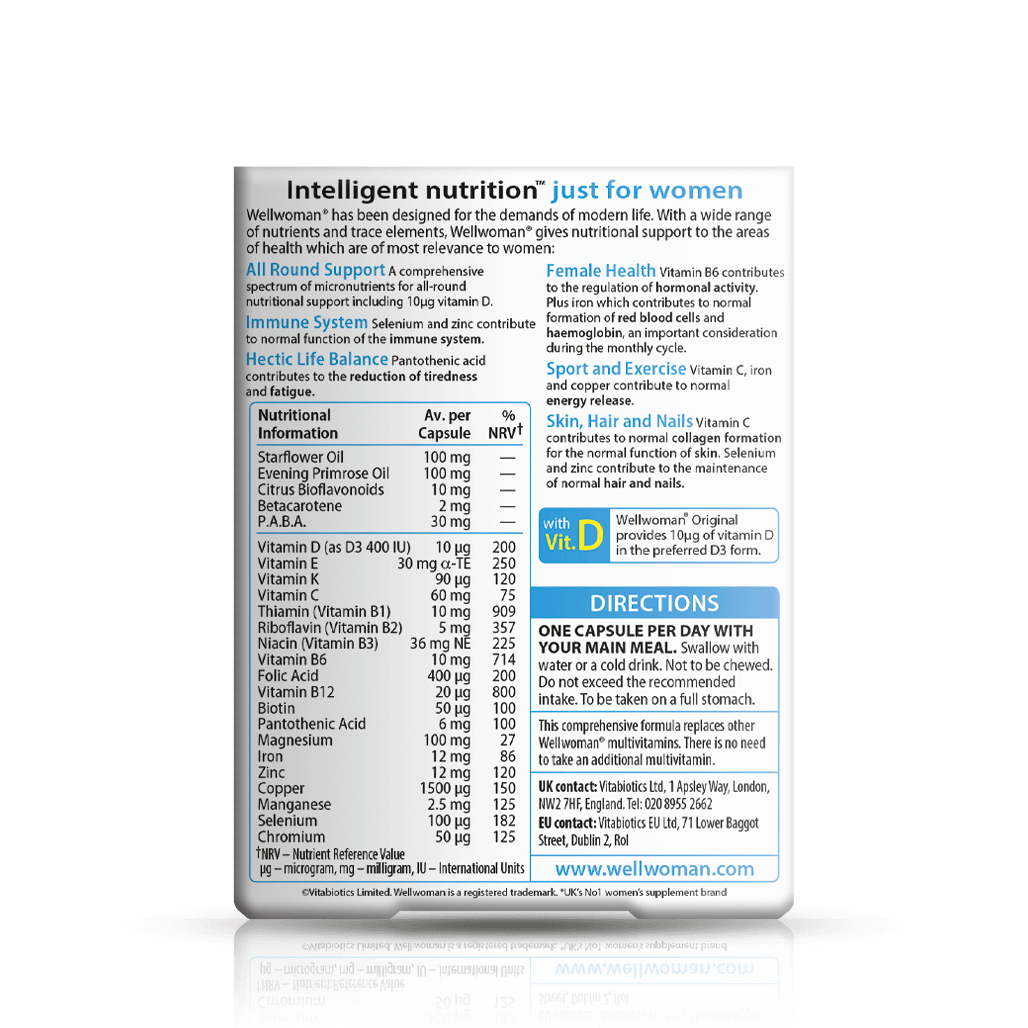 Intelligent nutrition™ just for women

Wellwoman® has been designed for the demands of modern life. With a wide range of nutrients and trace elements, Wellwoman® gives nutritional support to the areas of health which are of most relevance to women:

All Round Support A comprehensive spectrum of micronutrients for all-round nutritional support including 10µg vitamin D.

Immune System Selenium and zinc contribute to normal function of the immune system.

Hectic Life Balance Pantothenic acid contributes to the reduction of tiredness and fatigue.

| Nutritional Information | Av. per Capsule | % NRV† |
|---|---|---|
| Starflower Oil | 100 mg | — |
| Evening Primrose Oil | 100 mg | — |
| Citrus Bioflavonoids | 10 mg | — |
| Betacarotene | 2 mg | — |
| P.A.B.A. | 30 mg | — |
| Vitamin D (as D3 400 IU) | 10 µg | 200 |
| Vitamin E | 30 mg α-TE | 250 |
| Vitamin K | 90 µg | 120 |
| Vitamin C | 60 mg | 75 |
| Thiamin (Vitamin B1) | 10 mg | 909 |
| Riboflavin (Vitamin B2) | 5 mg | 357 |
| Niacin (Vitamin B3) | 36 mg NE | 225 |
| Vitamin B6 | 10 mg | 714 |
| Folic Acid | 400 µg | 200 |
| Vitamin B12 | 20 µg | 800 |
| Biotin | 50 µg | 100 |
| Pantothenic Acid | 6 mg | 100 |
| Magnesium | 100 mg | 27 |
| Iron | 12 mg | 86 |
| Zinc | 12 mg | 120 |
| Copper | 1500 µg | 150 |
| Manganese | 2.5 mg | 125 |
| Selenium | 100 µg | 182 |
| Chromium | 50 µg | 125 |

†NRV – Nutrient Reference Value
µg – microgram, mg – milligram, IU – International Units

Female Health Vitamin B6 contributes to the regulation of hormonal activity. Plus iron which contributes to normal formation of red blood cells and haemoglobin, an important consideration during the monthly cycle.

Sport and Exercise Vitamin C, iron and copper contribute to normal energy release.

Skin, Hair and Nails Vitamin C contributes to normal collagen formation for the normal function of skin. Selenium and zinc contribute to the maintenance of normal hair and nails.

with Vit. D Wellwoman® Original provides 10µg of vitamin D in the preferred D3 form.

DIRECTIONS

ONE CAPSULE PER DAY WITH YOUR MAIN MEAL. Swallow with water or a cold drink. Not to be chewed. Do not exceed the recommended intake. To be taken on a full stomach.

This comprehensive formula replaces other Wellwoman® multivitamins. There is no need to take an additional multivitamin.

UK contact: Vitabiotics Ltd, 1 Apsley Way, London, NW2 7HF, England. Tel: 020 8955 2662
EU contact: Vitabiotics EU Ltd, 71 Lower Baggot Street, Dublin 2, RoI

www.wellwoman.com

©Vitabiotics Limited. Wellwoman is a registered trademark. *UK's No1 women's supplement brand